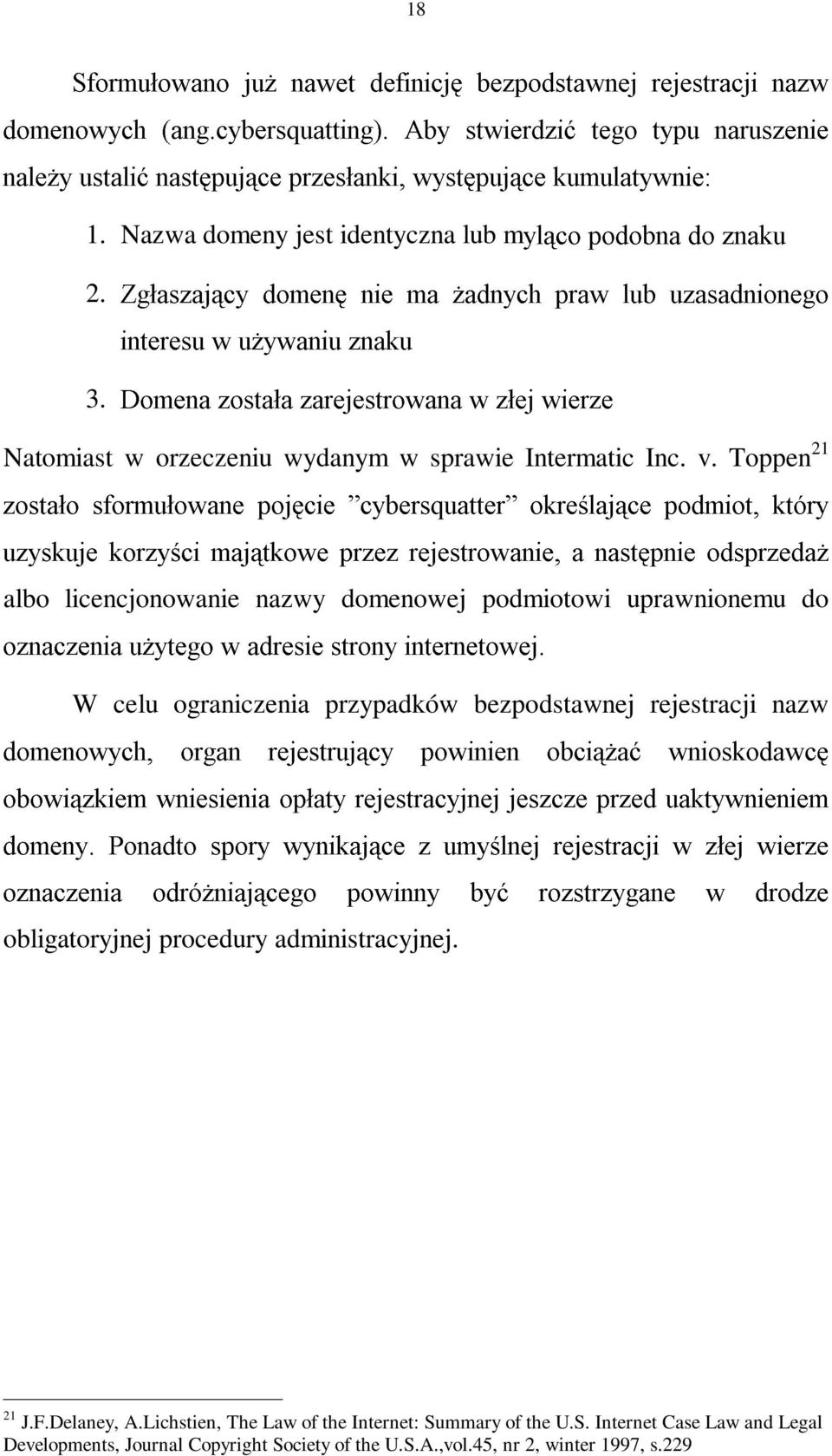 18

Sformułowano już nawet definicję bezpodstawnej rejestracji nazw domenowych (ang.cybersquatting). Aby stwierdzić tego typu naruszenie należy ustalić następujące przesłanki, występujące kumulatywnie:

1. Nazwa domeny jest identyczna lub myląco podobna do znaku
2. Zgłaszający domenę nie ma żadnych praw lub uzasadnionego interesu w używaniu znaku
3. Domena została zarejestrowana w złej wierze

Natomiast w orzeczeniu wydanym w sprawie Intermatic Inc. v. Toppen$^{21}$ zostało sformułowane pojęcie ”cybersquatter” określające podmiot, który uzyskuje korzyści majątkowe przez rejestrowanie, a następnie odsprzedaż albo licencjonowanie nazwy domenowej podmiotowi uprawnionemu do oznaczenia użytego w adresie strony internetowej.

W celu ograniczenia przypadków bezpodstawnej rejestracji nazw domenowych, organ rejestrujący powinien obciążać wnioskodawcę obowiązkiem wniesienia opłaty rejestracyjnej jeszcze przed uaktywnieniem domeny. Ponadto spory wynikające z umyślnej rejestracji w złej wierze oznaczenia odróżniającego powinny być rozstrzygane w drodze obligatoryjnej procedury administracyjnej.

$^{21}$ J.F.Delaney, A.Lichstien, The Law of the Internet: Summary of the U.S. Internet Case Law and Legal Developments, Journal Copyright Society of the U.S.A.,vol.45, nr 2, winter 1997, s.229